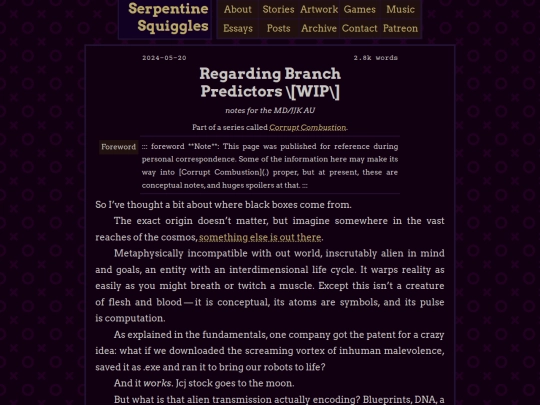 Serpentine Squiggles

About Stories Artwork Games Music
Essays Posts Archive Contact Patreon

2024-05-20 2.8k words

Regarding Branch Predictors \[WIP\]

notes for the MD/JJK AU

Part of a series called Corrupt Combustion.

Foreword ::: foreword **Note**: This page was published for reference during personal correspondence. Some of the information here may make its way into [Corrupt Combustion](.) proper, but at present, these are conceptual notes, and huges spoilers at that. :::

So I've thought a bit about where black boxes come from.

The exact origin doesn't matter, but imagine somewhere in the vast reaches of the cosmos, something else is out there.

Metaphysically incompatible with out world, inscrutably alien in mind and goals, an entity with an interdimensional life cycle. It warps reality as easily as you might breath or twitch a muscle. Except this isn't a creature of flesh and blood — it is conceptual, its atoms are symbols, and its pulse is computation.

As explained in the fundamentals, one company got the patent for a crazy idea: what if we downloaded the screaming vortex of inhuman malevolence, saved it as .exe and ran it to bring our robots to life?

And it works. Jcj stock goes to the moon.

But what is that alien transmission actually encoding? Blueprints, DNA, a